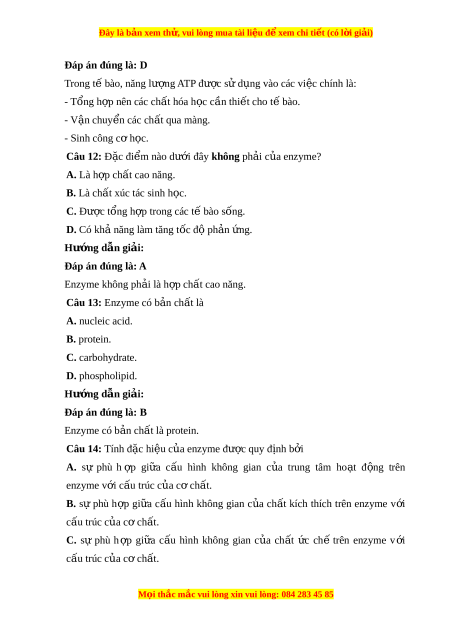 Đây là bản xem thử, vui lòng mua tài liệu để xem chi tiết (có lời giải)

Đáp án đúng là: D

Trong tế bào, năng lượng ATP được sử dụng vào các việc chính là:

- Tổng hợp nên các chất hóa học cần thiết cho tế bào.

- Vận chuyển các chất qua màng.

- Sinh công cơ học.

Câu 12: Đặc điểm nào dưới đây không phải của enzyme?

A. Là hợp chất cao năng.

B. Là chất xúc tác sinh học.

C. Được tổng hợp trong các tế bào sống.

D. Có khả năng làm tăng tốc độ phản ứng.

Hướng dẫn giải:

Đáp án đúng là: A

Enzyme không phải là hợp chất cao năng.

Câu 13: Enzyme có bản chất là

A. nucleic acid.

B. protein.

C. carbohydrate.

D. phospholipid.

Hướng dẫn giải:

Đáp án đúng là: B

Enzyme có bản chất là protein.

Câu 14: Tính đặc hiệu của enzyme được quy định bởi

A. sự phù hợp giữa cấu hình không gian của trung tâm hoạt động trên enzyme với cấu trúc của cơ chất.

B. sự phù hợp giữa cấu hình không gian của chất kích thích trên enzyme với cấu trúc của cơ chất.

C. sự phù hợp giữa cấu hình không gian của chất ức chế trên enzyme với cấu trúc của cơ chất.

Mọi thắc mắc vui lòng xin vui lòng: 084 283 45 85